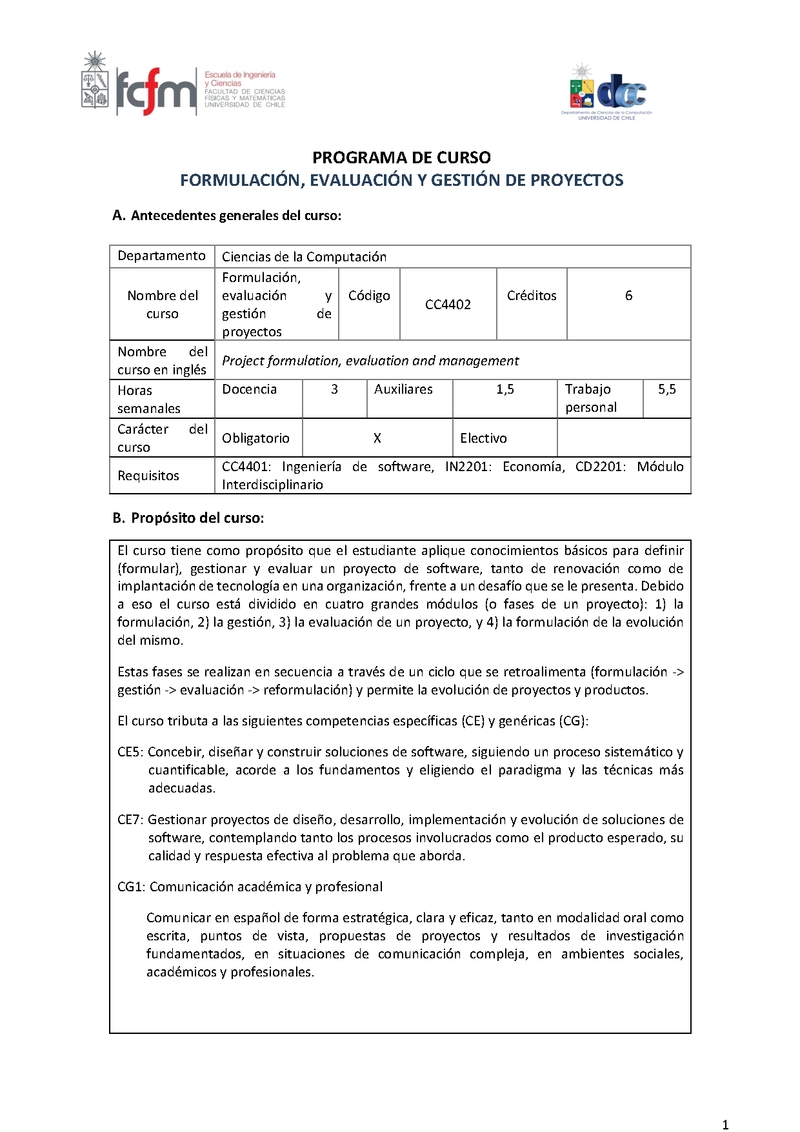 fcfm Escuela de Ingeniería y Ciencias FACULTAD DE CIENCIAS FÍSICAS Y MATEMÁTICAS UNIVERSIDAD DE CHILE

dcc Departamento de Ciencias de la Computación UNIVERSIDAD DE CHILE

PROGRAMA DE CURSO
FORMULACIÓN, EVALUACIÓN Y GESTIÓN DE PROYECTOS

A. Antecedentes generales del curso:

| Departamento | Ciencias de la Computación | | | | | |
|---|---|---|---|---|---|---|
| Nombre del curso | Formulación, evaluación y gestión de proyectos | Código | CC4402 | Créditos | 6 | |
| Nombre del curso en inglés | Project formulation, evaluation and management | | | | | |
| Horas semanales | Docencia | 3 | Auxiliares | 1,5 | Trabajo personal | 5,5 |
| Carácter del curso | Obligatorio | X | Electivo | | | |
| Requisitos | CC4401: Ingeniería de software, IN2201: Economía, CD2201: Módulo Interdisciplinario | | | | | |

B. Propósito del curso:

El curso tiene como propósito que el estudiante aplique conocimientos básicos para definir (formular), gestionar y evaluar un proyecto de software, tanto de renovación como de implantación de tecnología en una organización, frente a un desafío que se le presenta. Debido a eso el curso está dividido en cuatro grandes módulos (o fases de un proyecto): 1) la formulación, 2) la gestión, 3) la evaluación de un proyecto, y 4) la formulación de la evolución del mismo.

Estas fases se realizan en secuencia a través de un ciclo que se retroalimenta (formulación -> gestión -> evaluación -> reformulación) y permite la evolución de proyectos y productos.

El curso tributa a las siguientes competencias específicas (CE) y genéricas (CG):

CE5: Concebir, diseñar y construir soluciones de software, siguiendo un proceso sistemático y cuantificable, acorde a los fundamentos y eligiendo el paradigma y las técnicas más adecuadas.

CE7: Gestionar proyectos de diseño, desarrollo, implementación y evolución de soluciones de software, contemplando tanto los procesos involucrados como el producto esperado, su calidad y respuesta efectiva al problema que aborda.

CG1: Comunicación académica y profesional

Comunicar en español de forma estratégica, clara y eficaz, tanto en modalidad oral como escrita, puntos de vista, propuestas de proyectos y resultados de investigación fundamentados, en situaciones de comunicación compleja, en ambientes sociales, académicos y profesionales.

1